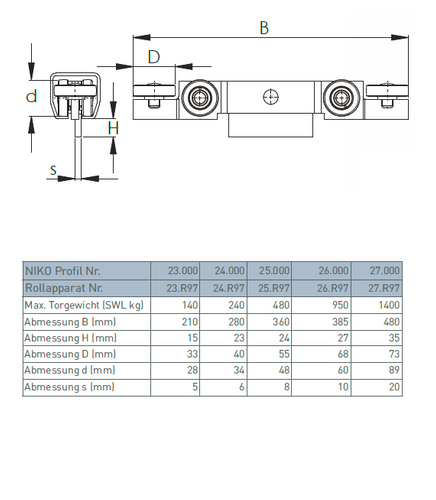 B

D

d

H

s

| NIKO Profil Nr. | 23.000 | 24.000 | 25.000 | 26.000 | 27.000 |
|---|---|---|---|---|---|
| Rollapparat Nr. | 23.R97 | 24.R97 | 25.R97 | 26.R97 | 27.R97 |
| Max. Torgewicht (SWL kg) | 140 | 240 | 480 | 950 | 1400 |
| Abmessung B (mm) | 210 | 280 | 360 | 385 | 480 |
| Abmessung H (mm) | 15 | 23 | 24 | 27 | 35 |
| Abmessung D (mm) | 33 | 40 | 55 | 68 | 73 |
| Abmessung d (mm) | 28 | 34 | 48 | 60 | 89 |
| Abmessung s (mm) | 5 | 6 | 8 | 10 | 20 |